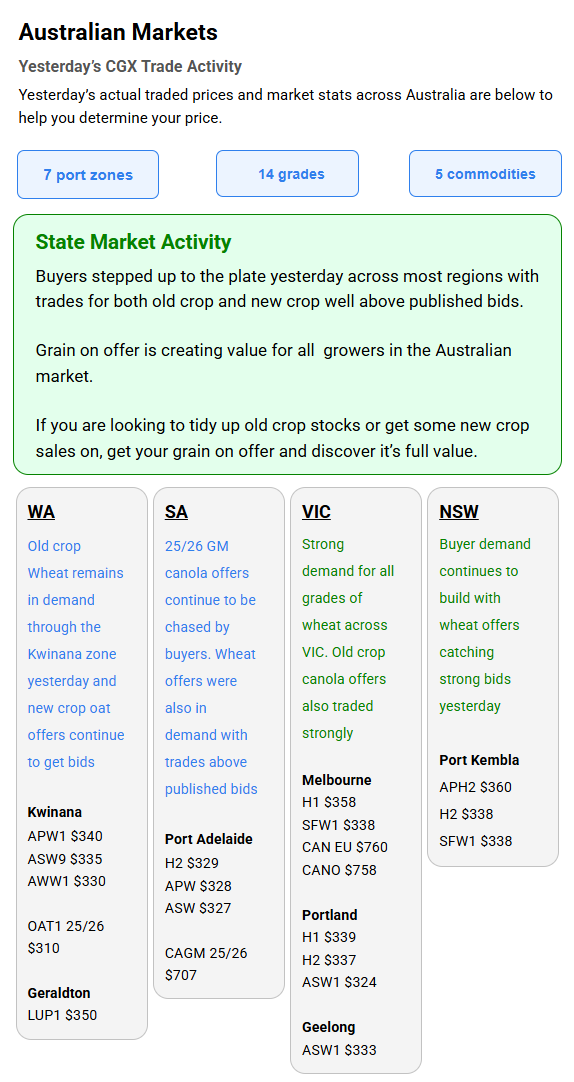 Australian Markets

Yesterday's CGX Trade Activity

Yesterday's actual traded prices and market stats across Australia are below to help you determine your price.

7 port zones

14 grades

5 commodities

State Market Activity

Buyers stepped up to the plate yesterday across most regions with trades for both old crop and new crop well above published bids.

Grain on offer is creating value for all growers in the Australian market.

If you are looking to tidy up old crop stocks or get some new crop sales on, get your grain on offer and discover it's full value.

WA

Old crop Wheat remains in demand through the Kwinana zone yesterday and new crop oat offers continue to get bids

Kwinana
APW1 $340
ASW9 $335
AWW1 $330

OAT1 25/26 $310

Geraldton
LUP1 $350

SA

25/26 GM canola offers continue to be chased by buyers. Wheat offers were also in demand with trades above published bids

Port Adelaide
H2 $329
APW $328
ASW $327

CAGM 25/26 $707

VIC

Strong demand for all grades of wheat across VIC. Old crop canola offers also traded strongly

Melbourne
H1 $358
SFW1 $338
CAN EU $760
CANO $758

Portland
H1 $339
H2 $337
ASW1 $324

Geelong
ASW1 $333

NSW

Buyer demand continues to build with wheat offers catching strong bids yesterday

Port Kembla
APH2 $360
H2 $338
SFW1 $338